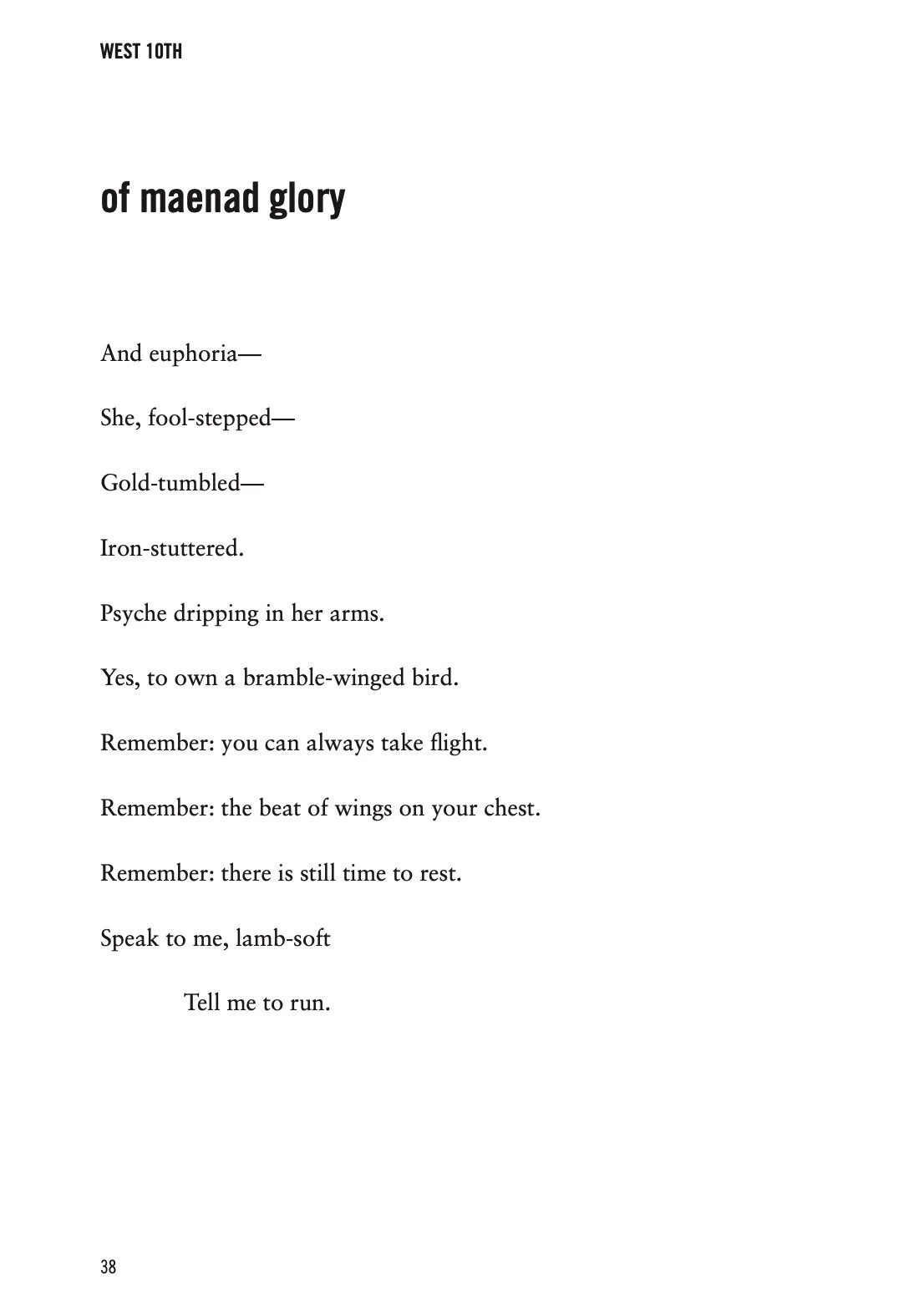 WEST 10TH

of maenad glory

And euphoria—

She, fool-stepped—

Gold-tumbled—

Iron-stuttered.

Psyche dripping in her arms.

Yes, to own a bramble-winged bird.

Remember: you can always take flight.

Remember: the beat of wings on your chest.

Remember: there is still time to rest.

Speak to me, lamb-soft

Tell me to run.

38